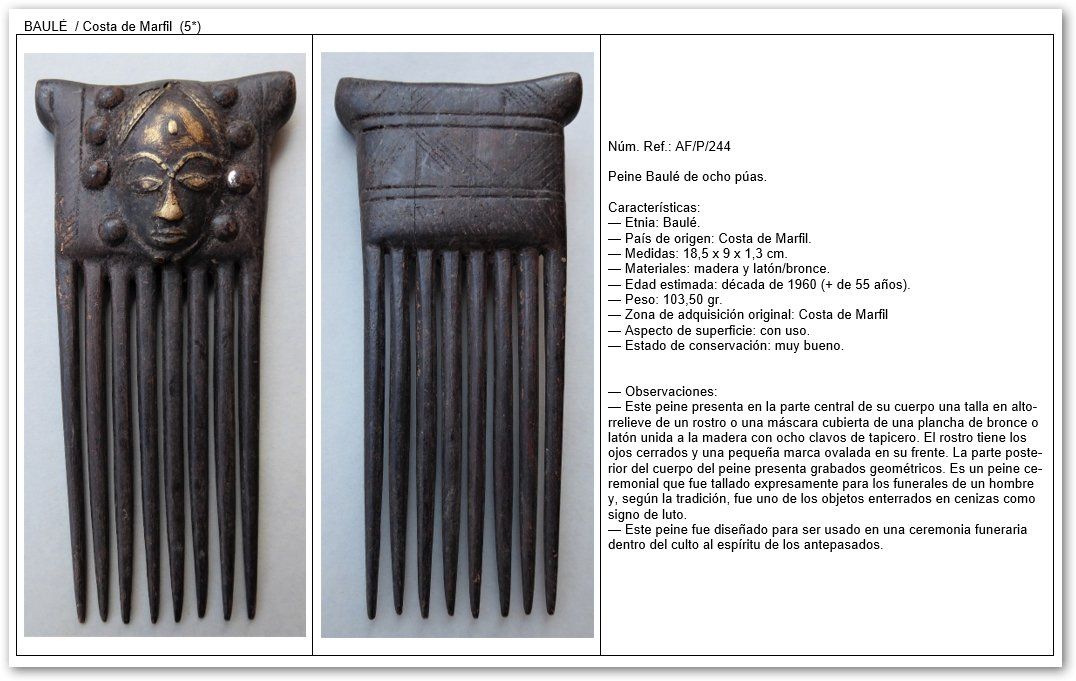 BAULÉ / Costa de Marfil (5*)

Núm. Ref.: AF/P/244

Peine Baulé de ocho púas.

Características:
— Etnia: Baulé.
— País de origen: Costa de Marfil.
— Medidas: 18,5 x 9 x 1,3 cm.
— Materiales: madera y latón/bronce.
— Edad estimada: década de 1960 (+ de 55 años).
— Peso: 103,50 gr.
— Zona de adquisición original: Costa de Marfil
— Aspecto de superficie: con uso.
— Estado de conservación: muy bueno.

— Observaciones:
— Este peine presenta en la parte central de su cuerpo una talla en altorrelieve de un rostro o una máscara cubierta de una plancha de bronce o latón unida a la madera con ocho clavos de tapicero. El rostro tiene los ojos cerrados y una pequeña marca ovalada en su frente. La parte posterior del cuerpo del peine presenta grabados geométricos. Es un peine ceremonial que fue tallado expresamente para los funerales de un hombre y, según la tradición, fue uno de los objetos enterrados en cenizas como signo de luto.
— Este peine fue diseñado para ser usado en una ceremonia funeraria dentro del culto al espíritu de los antepasados.